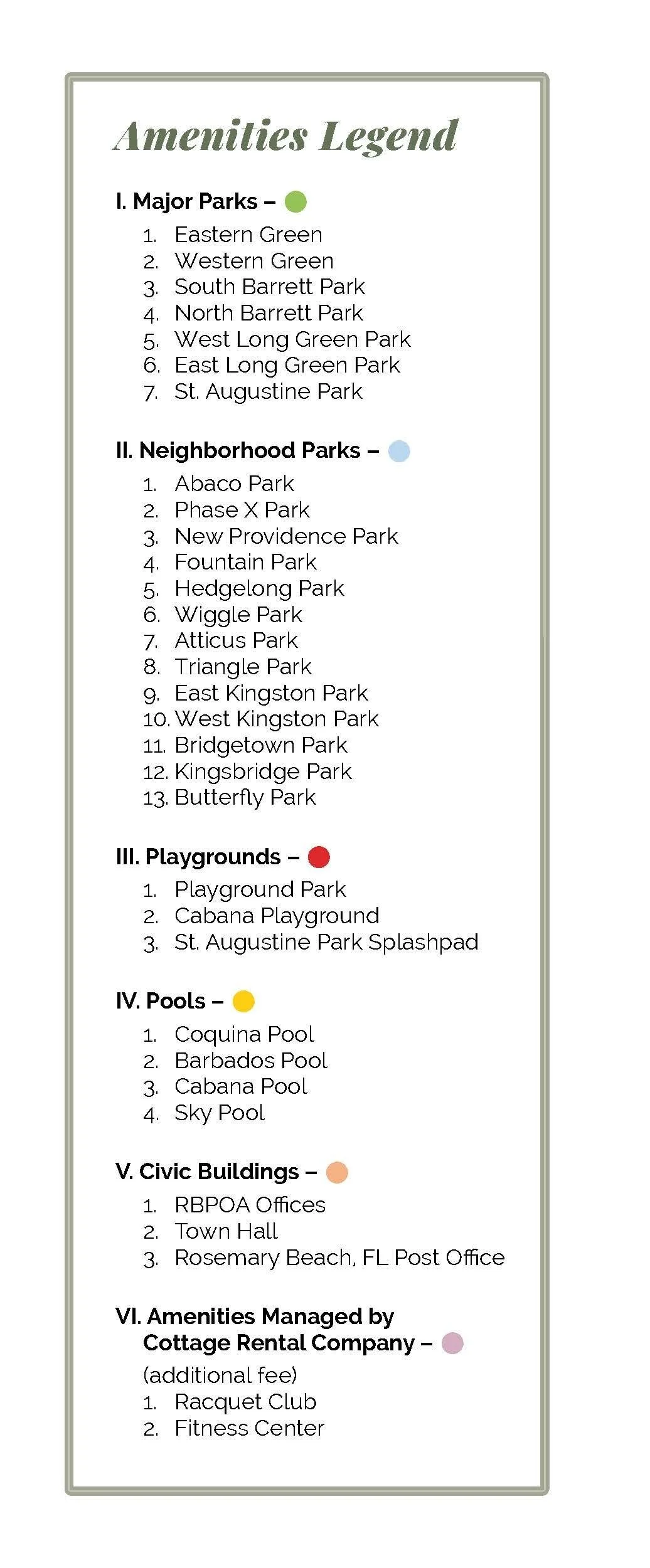 Amenities Legend

I. Major Parks –

1. Eastern Green
2. Western Green
3. South Barrett Park
4. North Barrett Park
5. West Long Green Park
6. East Long Green Park
7. St. Augustine Park

II. Neighborhood Parks –

1. Abaco Park
2. Phase X Park
3. New Providence Park
4. Fountain Park
5. Hedgelong Park
6. Wiggle Park
7. Atticus Park
8. Triangle Park
9. East Kingston Park
10. West Kingston Park
11. Bridgetown Park
12. Kingsbridge Park
13. Butterfly Park

III. Playgrounds –

1. Playground Park
2. Cabana Playground
3. St. Augustine Park Splashpad

IV. Pools –

1. Coquina Pool
2. Barbados Pool
3. Cabana Pool
4. Sky Pool

V. Civic Buildings –

1. RBPOA Offices
2. Town Hall
3. Rosemary Beach, FL Post Office

VI. Amenities Managed by Cottage Rental Company –

(additional fee)
1. Racquet Club
2. Fitness Center